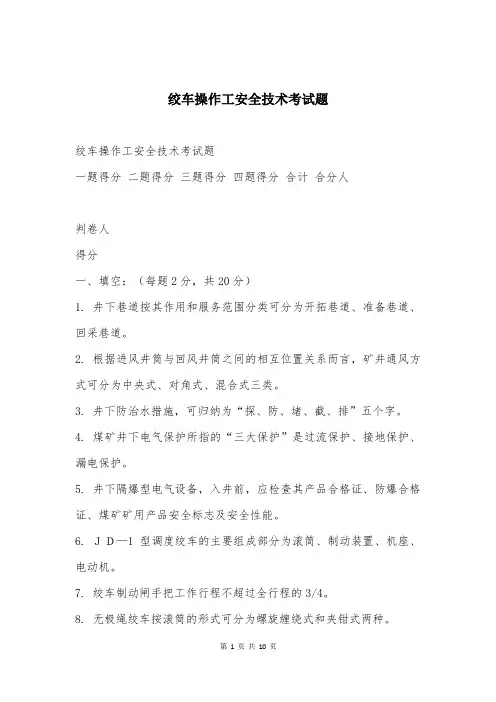 绞车操作工安全技术考试题

绞车操作工安全技术考试题

一题得分 二题得分 三题得分 四题得分 合计 合分人

判卷人

得分

一、填空：（每题 2 分，共 20 分）

1. 井下巷道按其作用和服务范围分类可分为开拓巷道、准备巷道、回采巷道。

2. 根据进风井筒与回风井筒之间的相互位置关系而言，矿井通风方式可分为中央式、对角式、混合式三类。

3. 井下防治水措施，可归纳为“探、防、堵、截、排”五个字。

4. 煤矿井下电气保护所指的“三大保护”是过流保护、接地保护、漏电保护。

5. 井下隔爆型电气设备，入井前，应检查其产品合格证、防爆合格证、煤矿矿用产品安全标志及安全性能。

6. ＪＤ—1 型调度绞车的主要组成部分为滚筒、制动装置、机座、电动机。

7. 绞车制动闸手把工作行程不超过全行程的 3/4。

8. 无极绳绞车按滚筒的形式可分为螺旋缠绕式和夹钳式两种。

第 1 页 共 10 页